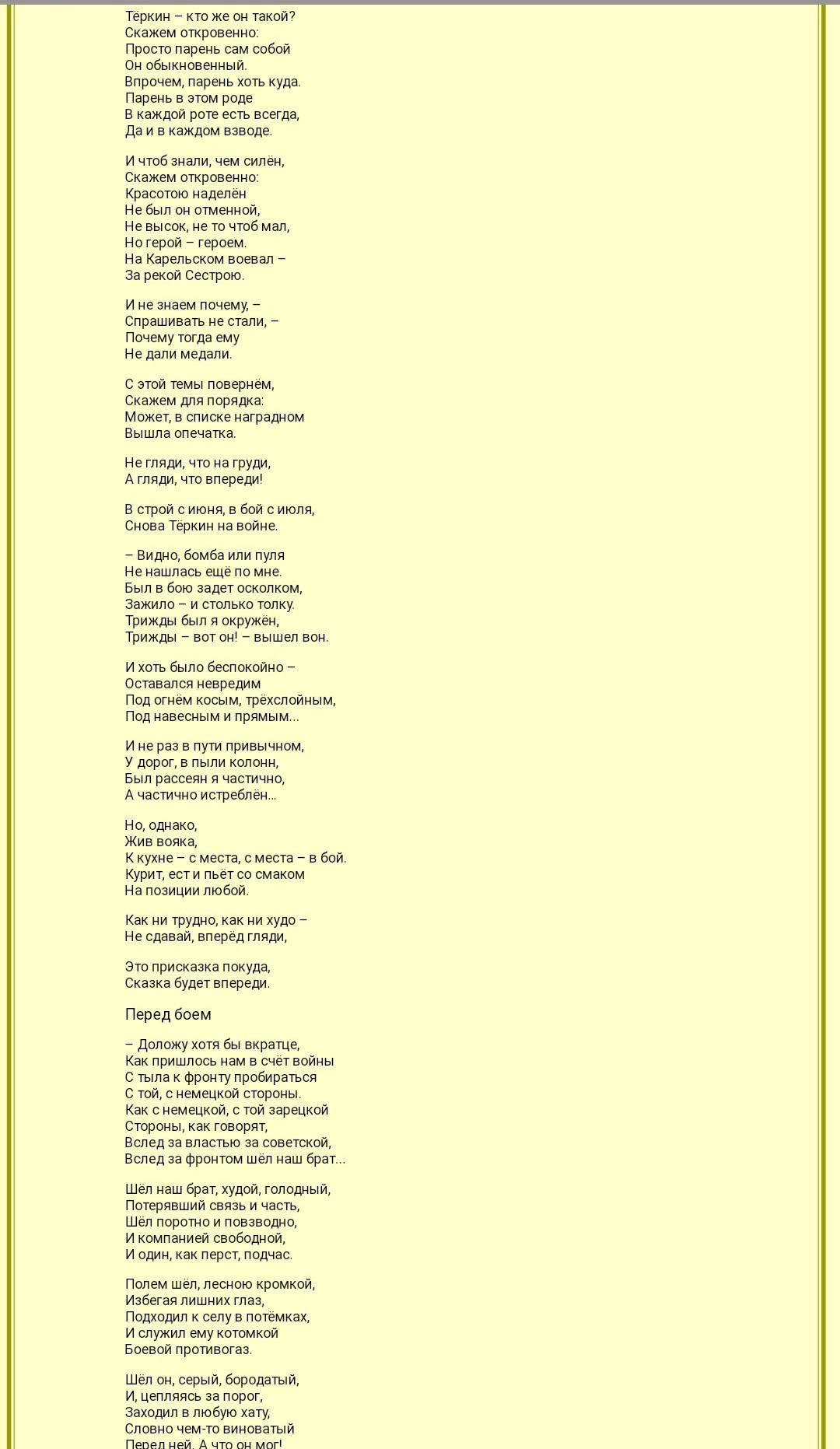 Тёркин – кто же он такой?
Скажем откровенно:
Просто парень сам собой
Он обыкновенный.
Впрочем, парень хоть куда.
Парень в этом роде
В каждой роте есть всегда,
Да и в каждом взводе.

И чтоб знали, чем силён,
Скажем откровенно:
Красотою наделён
Не был он отменной,
Не высок, не то чтоб мал,
Но герой – героем.
На Карельском воевал –
За рекой Сестрою.

И не знаем почему, –
Спрашивать не стали, –
Почему тогда ему
Не дали медали.

С этой темы повернём,
Скажем для порядка:
Может, в списке наградном
Вышла опечатка.

Не гляди, что на груди,
А гляди, что впереди!

В строй с июня, в бой с июля,
Снова Тёркин на войне.

– Видно, бомба или пуля
Не нашлась ещё по мне.
Был в бою задет осколком,
Зажило – и столько толку.
Трижды был я окружён,
Трижды – вот он! – вышел вон.

И хоть было беспокойно –
Оставался невредим
Под огнём косым, трёхслойным,
Под навесным и прямым...

И не раз в пути привычном,
У дорог, в пыли колонн,
Был рассеян я частично,
А частично истреблён...

Но, однако,
Жив вояка,
К кухне – с места, с места – в бой.
Курит, ест и пьёт со смаком
На позиции любой.

Как ни трудно, как ни худо –
Не сдавай, вперёд гляди,

Это присказка покуда,
Сказка будет впереди.

Перед боем

– Доложу хотя бы вкратце,
Как пришлось нам в счёт войны
С тыла к фронту пробираться
С той, с немецкой стороны.
Как с немецкой, с той зарецкой
Стороны, как говорят,
Вслед за властью за советской,
Вслед за фронтом шёл наш брат...

Шёл наш брат, худой, голодный,
Потерявший связь и часть,
Шёл поротно и повзводно,
И компанией свободной,
И один, как перст, подчас.

Полем шёл, лесною кромкой,
Избегая лишних глаз,
Подходил к селу в потёмках,
И служил ему котомкой
Боевой противогаз.

Шёл он, серый, бородатый,
И, цепляясь за порог,
Заходил в любую хату,
Словно чем-то виноватый
Перед ней. А что он мог!